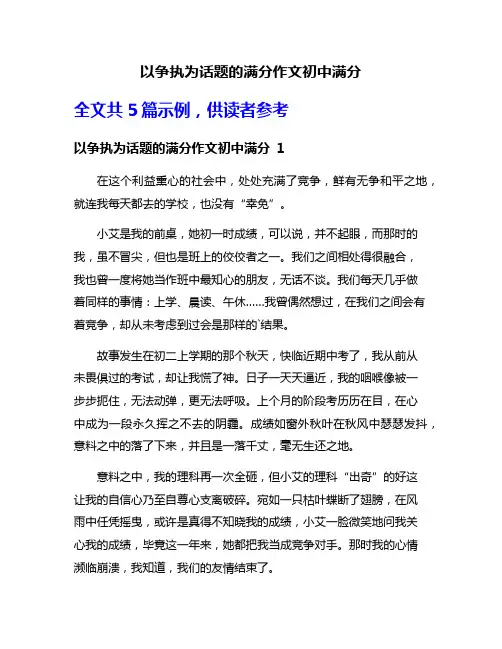 以争执为话题的满分作文初中满分

全文共 5 篇示例，供读者参考

以争执为话题的满分作文初中满分 1

在这个利益重心的社会中，处处充满了竞争，鲜有无争和平之地，就连我每天都去的学校，也没有“幸免”。

小艾是我的前桌，她初一时成绩，可以说，并不起眼，而那时的我，虽不冒尖，但也是班上的佼佼者之一。我们之间相处得很融合，我也曾一度将她当作班中最知心的朋友，无话不谈。我们每天几乎做着同样的事情：上学、晨读、午休......我曾偶然想过，在我们之间会有着竞争，却从未考虑到过会是那样的`结果。

故事发生在初二上学期的那个秋天，快临近期中考了，我从前从未畏惧过的考试，却让我慌了神。日子一天天逼近，我的咽喉像被一步步扼住，无法动弹，更无法呼吸。上个月的阶段考历历在目，在心中成为一段永久挥之不去的阴霾。成绩如窗外秋叶在秋风中瑟瑟发抖，意料之中的落了下来，并且是一落千丈，毫无生还之地。

意料之中，我的理科再一次全砸，但小艾的理科“出奇”的好这让我的自信心乃至自尊心支离破碎。宛如一只枯叶蝶断了翅膀，在风雨中任凭摇曳，或许是真得不知晓我的成绩，小艾一脸微笑地问我关心我的成绩，毕竟这一年来，她都把我当成竞争对手。那时我的心情濒临崩溃，我知道，我们的友情结束了。